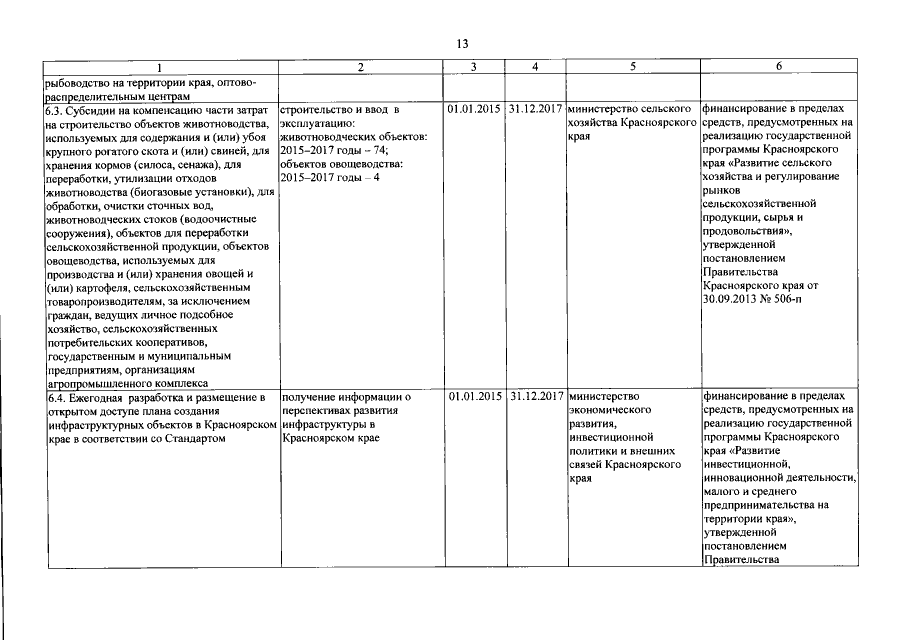 13

| 1 | 2 | 3 | 4 | 5 | 6 |
|---|---|---|---|---|---|
| рыбоводство на территории края, оптово-распределительным центрам | | | | | |
| 6.3. Субсидии на компенсацию части затрат на строительство объектов животноводства, используемых для содержания и (или) убоя крупного рогатого скота и (или) свиней, для хранения кормов (силоса, сенажа), для переработки, утилизации отходов животноводства (биогазовые установки), для обработки, очистки сточных вод, животноводческих стоков (водоочистные сооружения), объектов для переработки сельскохозяйственной продукции, объектов овощеводства, используемых для производства и (или) хранения овощей и (или) картофеля, сельскохозяйственным товаропроизводителям, за исключением граждан, ведущих личное подсобное хозяйство, сельскохозяйственных потребительских кооперативов, государственным и муниципальным предприятиям, организациям агропромышленного комплекса | строительство и ввод в эксплуатацию: животноводческих объектов: 2015–2017 годы – 74; объектов овощеводства: 2015–2017 годы – 4 | 01.01.2015 | 31.12.2017 | министерство сельского хозяйства Красноярского края | финансирование в пределах средств, предусмотренных на реализацию государственной программы Красноярского края «Развитие сельского хозяйства и регулирование рынков сельскохозяйственной продукции, сырья и продовольствия», утвержденной постановлением Правительства Красноярского края от 30.09.2013 № 506-п |
| 6.4. Ежегодная разработка и размещение в открытом доступе плана создания инфраструктурных объектов в Красноярском крае в соответствии со Стандартом | получение информации о перспективах развития инфраструктуры в Красноярском крае | 01.01.2015 | 31.12.2017 | министерство экономического развития, инвестиционной политики и внешних связей Красноярского края | финансирование в пределах средств, предусмотренных на реализацию государственной программы Красноярского края «Развитие инвестиционной, инновационной деятельности, малого и среднего предпринимательства на территории края», утвержденной постановлением Правительства |